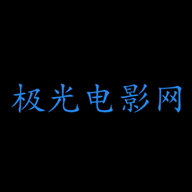 极光电影网